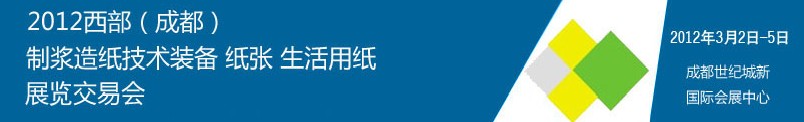 2012西部（成都）
制浆造纸技术装备 纸张 生活用纸
展览交易会

2012年3月2日-5日

成都世纪城新
国际会展中心